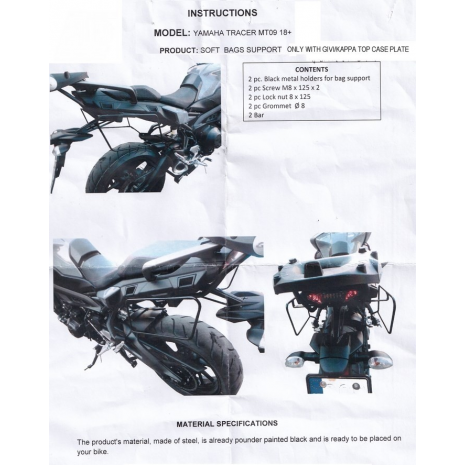 INSTRUCTIONS

MODEL: YAMAHA TRACER MT09 18+

PRODUCT: SOFT BAGS SUPPORT ONLY WITH GIVI/KAPPA TOP CASE PLATE

CONTENTS
2 pc. Black metal holders for bag support
2 pc Screw M8 x 125 x 2
2 pc Lock nut 8 x 125
2 pc Grommet Ø 8
2 Bar

MATERIAL SPECIFICATIONS

The product's material, made of steel, is already pounder painted black and is ready to be placed on your bike.